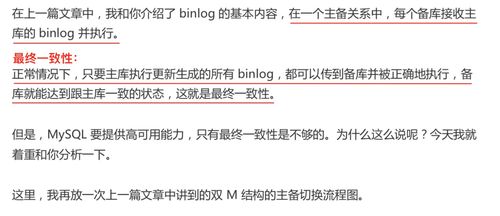 在上一篇文章中，我和你介绍了 binlog 的基本内容，在一个主备关系中，每个备库接收主库的 binlog 并执行。

最终一致性：
正常情况下，只要主库执行更新生成的所有 binlog，都可以传到备库并被正确地执行，备库就能达到跟主库一致的状态，这就是最终一致性。

但是，MySQL 要提供高可用能力，只有最终一致性是不够的。为什么这么说呢？今天我就着重和你分析一下。

这里，我再放一次上一篇文章中讲到的双 M 结构的主备切换流程图。